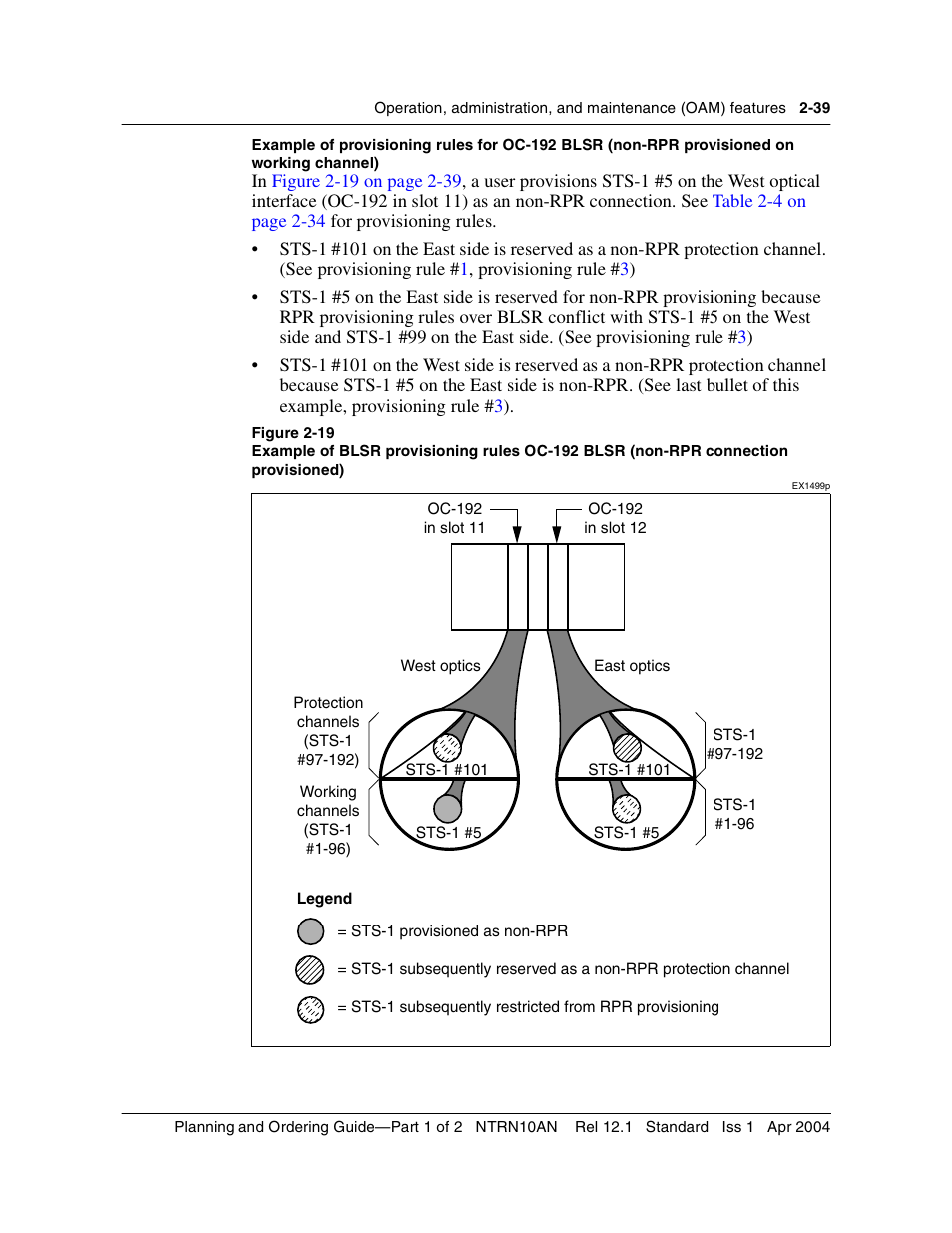 Operation, administration, and maintenance (OAM) features 2-39

Example of provisioning rules for OC-192 BLSR (non-RPR provisioned on working channel)

In Figure 2-19 on page 2-39, a user provisions STS-1 #5 on the West optical interface (OC-192 in slot 11) as an non-RPR connection. See Table 2-4 on page 2-34 for provisioning rules.

• STS-1 #101 on the East side is reserved as a non-RPR protection channel. (See provisioning rule #1, provisioning rule #3)

• STS-1 #5 on the East side is reserved for non-RPR provisioning because RPR provisioning rules over BLSR conflict with STS-1 #5 on the West side and STS-1 #99 on the East side. (See provisioning rule #3)

• STS-1 #101 on the West side is reserved as a non-RPR protection channel because STS-1 #5 on the East side is non-RPR. (See last bullet of this example, provisioning rule #3).

Figure 2-19
Example of BLSR provisioning rules OC-192 BLSR (non-RPR connection provisioned)

EX1499p

OC-192 in slot 11

OC-192 in slot 12

West optics

East optics

Protection channels (STS-1 #97-192)

Working channels (STS-1 #1-96)

STS-1 #101

STS-1 #5

STS-1 #101

STS-1 #5

STS-1 #97-192

STS-1 #1-96

Legend

= STS-1 provisioned as non-RPR

= STS-1 subsequently reserved as a non-RPR protection channel

= STS-1 subsequently restricted from RPR provisioning

Planning and Ordering Guide—Part 1 of 2 NTRN10AN Rel 12.1 Standard Iss 1 Apr 2004